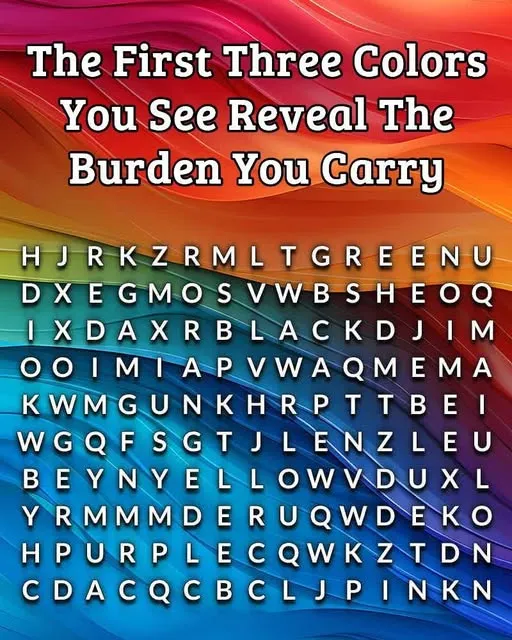 The First Three Colors You See Reveal The Burden You Carry

H J R K Z R M L T G R E E N U
D X E G M O S V W B S H E O Q
I X D A X R B L A C K D J I M
O O I M I A P V W A Q M E M A
K W M G U N K H R P T T B E I
W G Q F S G T J L E N Z L E U
B E Y N Y E L L O W V D U X L
Y R M M M D E R U Q W D E K O
H P U R P L E C Q W K Z T D N
C D A C Q C B C L J P I N K N